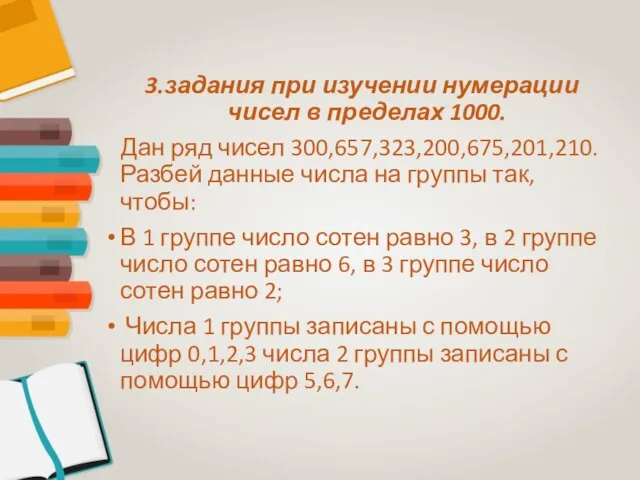 3.задания при изучении нумерации чисел в пределах 1000.

Дан ряд чисел 300,657,323,200,675,201,210. Разбей данные числа на группы так, чтобы:

• В 1 группе число сотен равно 3, в 2 группе число сотен равно 6, в 3 группе число сотен равно 2;

• Числа 1 группы записаны с помощью цифр 0,1,2,3 числа 2 группы записаны с помощью цифр 5,6,7.